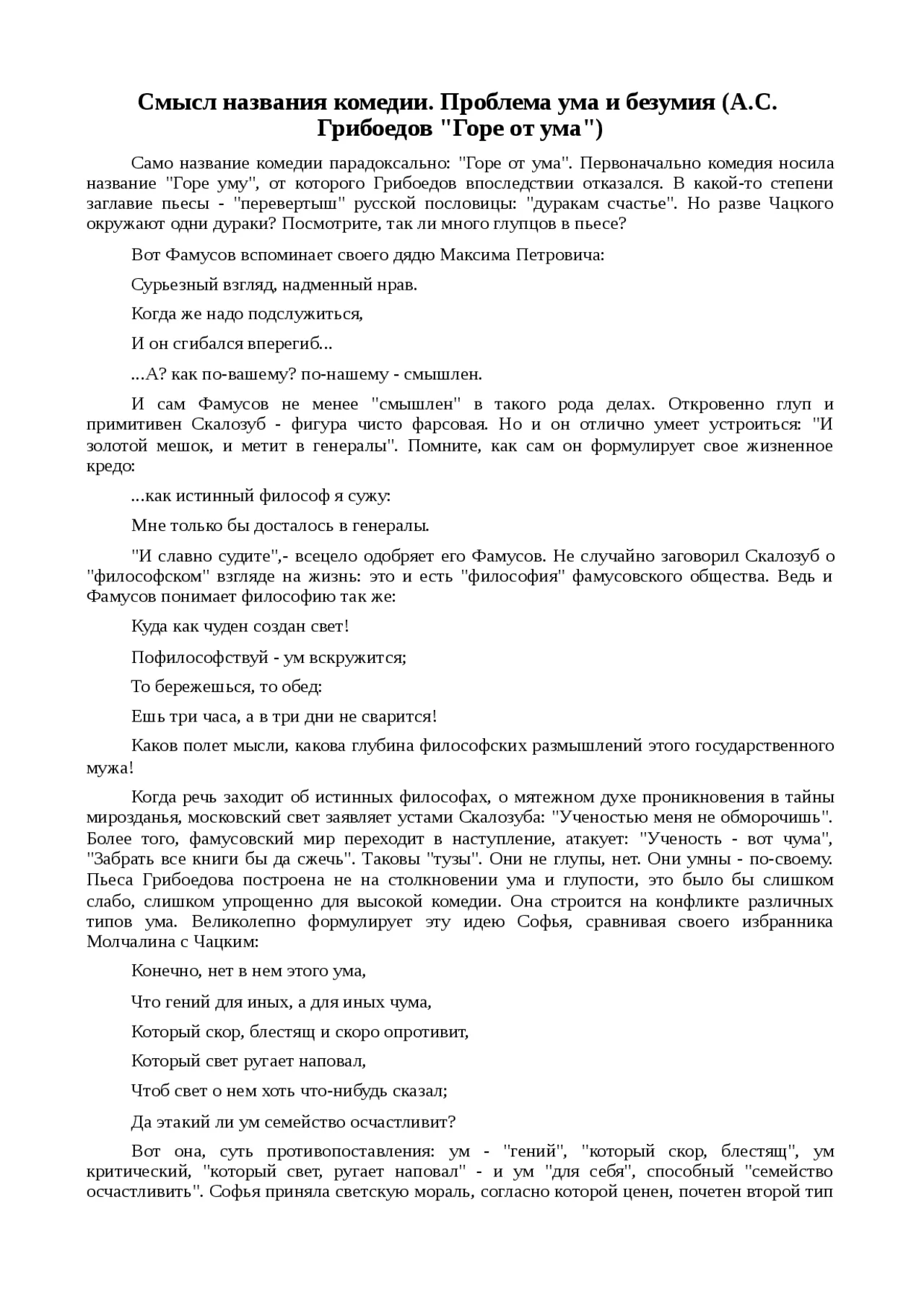 Смысл названия комедии. Проблема ума и безумия (А.С. Грибоедов "Горе от ума")

Само название комедии парадоксально: "Горе от ума". Первоначально комедия носила название "Горе уму", от которого Грибоедов впоследствии отказался. В какой-то степени заглавие пьесы - "перевертыш" русской пословицы: "дуракам счастье". Но разве Чацкого окружают одни дураки? Посмотрите, так ли много глупцов в пьесе?

Вот Фамусов вспоминает своего дядю Максима Петровича:

Сурьезный взгляд, надменный нрав.

Когда же надо подслужиться,

И он сгибался вперегиб...

...А? как по-вашему? по-нашему - смышлен.

И сам Фамусов не менее "смышлен" в такого рода делах. Откровенно глуп и примитивен Скалозуб - фигура чисто фарсовая. Но и он отлично умеет устроиться: "И золотой мешок, и метит в генералы". Помните, как сам он формулирует свое жизненное кредо:

...как истинный философ я сужу:

Мне только бы досталось в генералы.

"И славно судите",- всецело одобряет его Фамусов. Не случайно заговорил Скалозуб о "философском" взгляде на жизнь: это и есть "философия" фамусовского общества. Ведь и Фамусов понимает философию так же:

Куда как чуден создан свет!

Пофилософствуй - ум вскружится;

То бережешься, то обед:

Ешь три часа, а в три дни не сварится!

Каков полет мысли, какова глубина философских размышлений этого государственного мужа!

Когда речь заходит об истинных философах, о мятежном духе проникновения в тайны мирозданья, московский свет заявляет устами Скалозуба: "Ученостью меня не обморочишь". Более того, фамусовский мир переходит в наступление, атакует: "Ученость - вот чума", "Забрать все книги бы да сжечь". Таковы "тузы". Они не глупы, нет. Они умны - по-своему. Пьеса Грибоедова построена не на столкновении ума и глупости, это было бы слишком слабо, слишком упрощенно для высокой комедии. Она строится на конфликте различных типов ума. Великолепно формулирует эту идею Софья, сравнивая своего избранника Молчалина с Чацким:

Конечно, нет в нем этого ума,

Что гений для иных, а для иных чума,

Который скор, блестящ и скоро опротивит,

Который свет ругает наповал,

Чтоб свет о нем хоть что-нибудь сказал;

Да этакий ли ум семейство осчастливит?

Вот она, суть противопоставления: ум - "гений", "который скор, блестящ", ум критический, "который свет, ругает наповал" - и ум "для себя", способный "семейство осчастливить". Софья приняла светскую мораль, согласно которой ценен, почетен второй тип